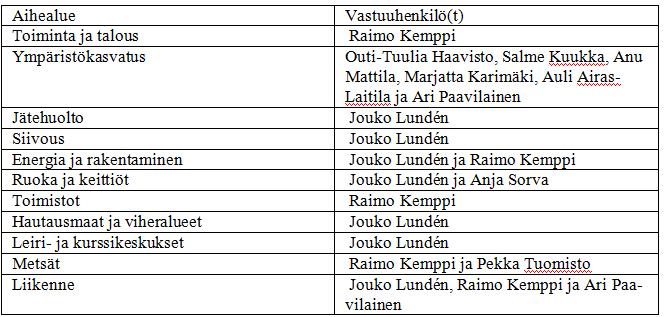 | Aihealue | Vastuuhenkilö(t) |
|---|---|
| Toiminta ja talous | Raimo Kemppi |
| Ympäristökasvatus | Outi-Tuulia Haavisto, Salme Kuukka, Anu Mattila, Marjatta Karimäki, Auli Airas-Laitila ja Ari Paavilainen |
| Jätehuolto | Jouko Lundén |
| Siivous | Jouko Lundén |
| Energia ja rakentaminen | Jouko Lundén ja Raimo Kemppi |
| Ruoka ja keittiöt | Jouko Lundén ja Anja Sorva |
| Toimistot | Raimo Kemppi |
| Hautausmaat ja viheralueet | Jouko Lundén |
| Leiri- ja kurssikeskukset | Jouko Lundén |
| Metsät | Raimo Kemppi ja Pekka Tuomisto |
| Liikenne | Jouko Lundén, Raimo Kemppi ja Ari Paavilainen |